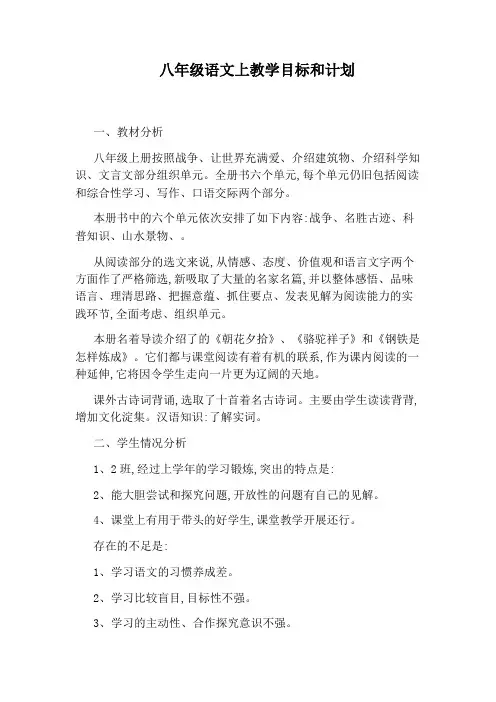 八年级语文上教学目标和计划

一、教材分析

八年级上册按照战争、让世界充满爱、介绍建筑物、介绍科学知识、文言文部分组织单元。全册书六个单元,每个单元仍旧包括阅读和综合性学习、写作、口语交际两个部分。

本册书中的六个单元依次安排了如下内容:战争、名胜古迹、科普知识、山水景物、。

从阅读部分的选文来说,从情感、态度、价值观和语言文字两个方面作了严格筛选,新吸取了大量的名家名篇,并以整体感悟、品味语言、理清思路、把握意蕴、抓住要点、发表见解为阅读能力的实践环节,全面考虑、组织单元。

本册名着导读介绍了的《朝花夕拾》、《骆驼祥子》和《钢铁是怎样炼成》。它们都与课堂阅读有着有机的联系,作为课内阅读的一种延伸,它将因令学生走向一片更为辽阔的天地。

课外古诗词背诵,选取了十首着名古诗词。主要由学生读读背背,增加文化淀集。汉语知识:了解实词。

二、学生情况分析

1、2班,经过上学年的学习锻炼,突出的特点是:

2、能大胆尝试和探究问题,开放性的问题有自己的见解。

4、课堂上有用于带头的好学生,课堂教学开展还行。

存在的不足是:

1、学习语文的习惯养成差。

2、学习比较盲目,目标性不强。

3、学习的主动性、合作探究意识不强。